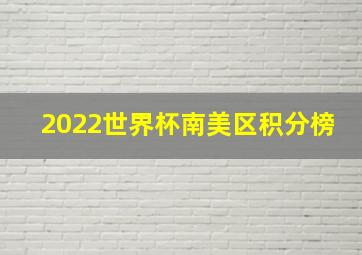 2022世界杯南美区积分榜